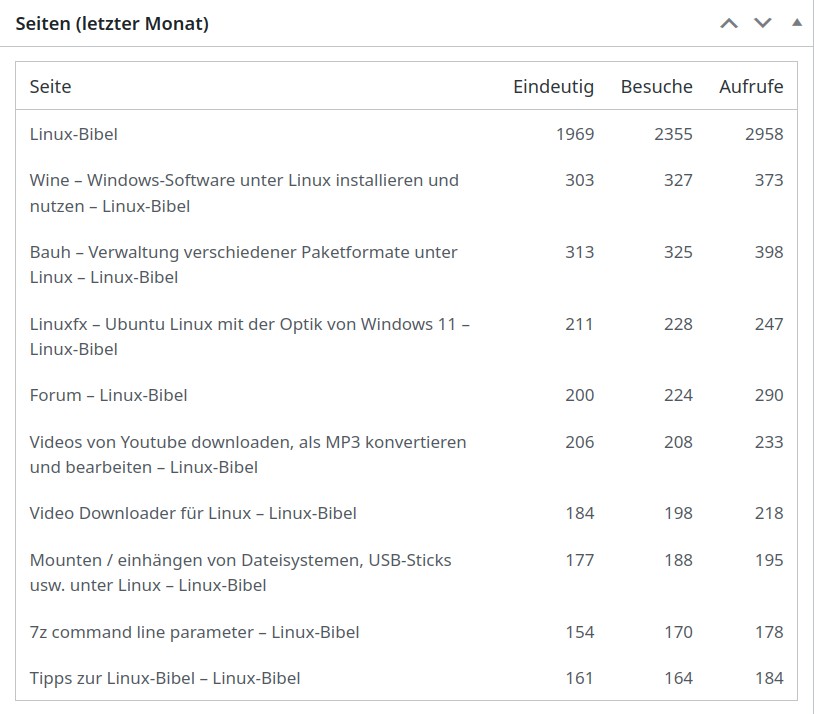 Seiten (letzter Monat)

| Seite | Eindeutig | Besuche | Aufrufe |
|---|---|---|---|
| Linux-Bibel | 1969 | 2355 | 2958 |
| Wine – Windows-Software unter Linux installieren und nutzen – Linux-Bibel | 303 | 327 | 373 |
| Bauh – Verwaltung verschiedener Paketformate unter Linux – Linux-Bibel | 313 | 325 | 398 |
| Linuxfx – Ubuntu Linux mit der Optik von Windows 11 – Linux-Bibel | 211 | 228 | 247 |
| Forum – Linux-Bibel | 200 | 224 | 290 |
| Videos von Youtube downloaden, als MP3 konvertieren und bearbeiten – Linux-Bibel | 206 | 208 | 233 |
| Video Downloader für Linux – Linux-Bibel | 184 | 198 | 218 |
| Mounten / einhängen von Dateisystemen, USB-Sticks usw. unter Linux – Linux-Bibel | 177 | 188 | 195 |
| 7z command line parameter – Linux-Bibel | 154 | 170 | 178 |
| Tipps zur Linux-Bibel – Linux-Bibel | 161 | 164 | 184 |